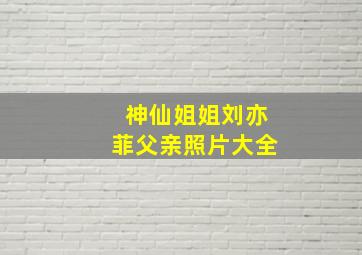 神仙姐姐刘亦菲父亲照片大全